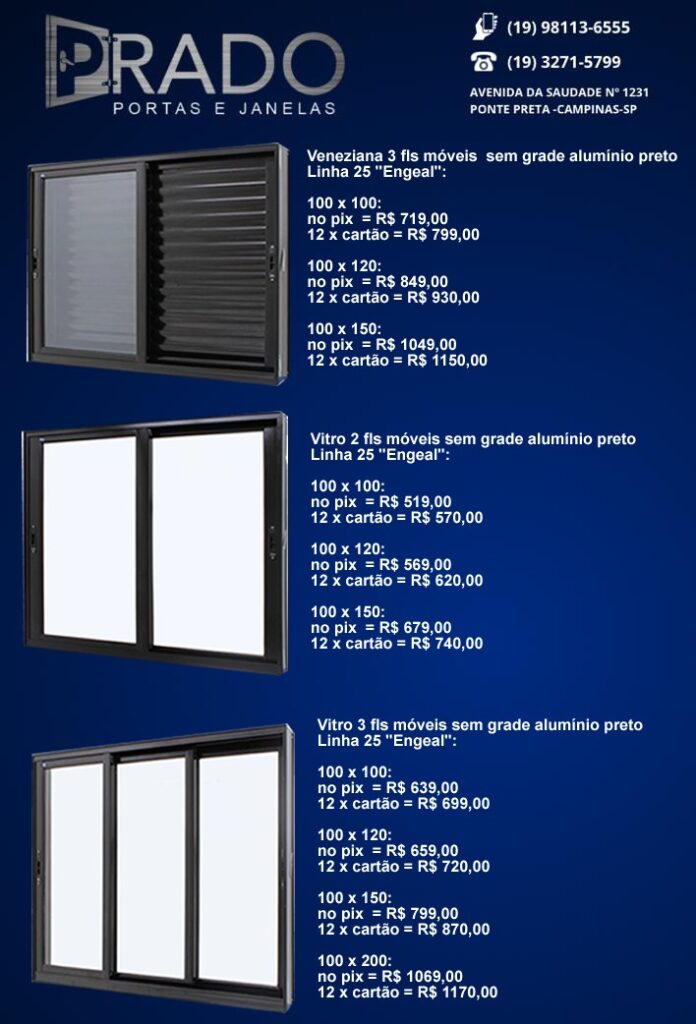 PRADO
PORTAS E JANELAS

(19) 98113-6555
(19) 3271-5799
AVENIDA DA SAUDADE Nº 1231
PONTE PRETA -CAMPINAS-SP

Veneziana 3 fls móveis sem grade alumínio preto Linha 25 "Engeal":

100 x 100:
no pix = R$ 719,00
12 x cartão = R$ 799,00

100 x 120:
no pix = R$ 849,00
12 x cartão = R$ 930,00

100 x 150:
no pix = R$ 1049,00
12 x cartão = R$ 1150,00

Vitro 2 fls móveis sem grade alumínio preto Linha 25 "Engeal":

100 x 100:
no pix = R$ 519,00
12 x cartão = R$ 570,00

100 x 120:
no pix = R$ 569,00
12 x cartão = R$ 620,00

100 x 150:
no pix = R$ 679,00
12 x cartão = R$ 740,00

Vitro 3 fls móveis sem grade alumínio preto Linha 25 "Engeal":

100 x 100:
no pix = R$ 639,00
12 x cartão = R$ 699,00

100 x 120:
no pix = R$ 659,00
12 x cartão = R$ 720,00

100 x 150:
no pix = R$ 799,00
12 x cartão = R$ 870,00

100 x 200:
no pix = R$ 1069,00
12 x cartão = R$ 1170,00